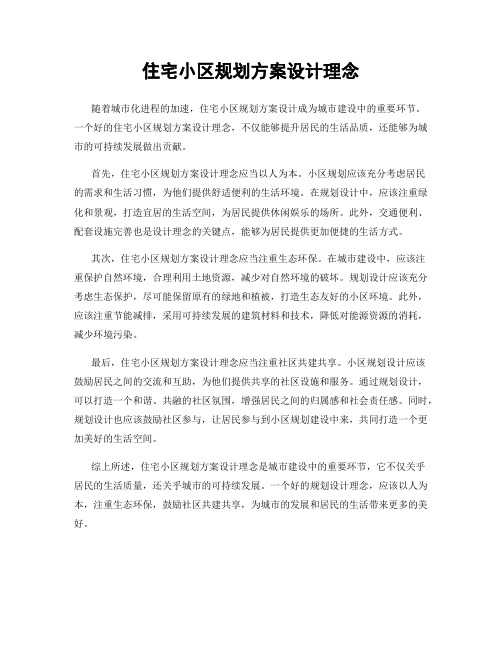 住宅小区规划方案设计理念

随着城市化进程的加速，住宅小区规划方案设计成为城市建设中的重要环节。一个好的住宅小区规划方案设计理念，不仅能够提升居民的生活品质，还能够为城市的可持续发展做出贡献。

首先，住宅小区规划方案设计理念应当以人为本。小区规划应该充分考虑居民的需求和生活习惯，为他们提供舒适便利的生活环境。在规划设计中，应该注重绿化和景观，打造宜居的生活空间，为居民提供休闲娱乐的场所。此外，交通便利、配套设施完善也是设计理念的关键点，能够为居民提供更加便捷的生活方式。

其次，住宅小区规划方案设计理念应当注重生态环保。在城市建设中，应该注重保护自然环境，合理利用土地资源，减少对自然环境的破坏。规划设计应该充分考虑生态保护，尽可能保留原有的绿地和植被，打造生态友好的小区环境。此外，应该注重节能减排，采用可持续发展的建筑材料和技术，降低对能源资源的消耗，减少环境污染。

最后，住宅小区规划方案设计理念应当注重社区共建共享。小区规划设计应该鼓励居民之间的交流和互助，为他们提供共享的社区设施和服务。通过规划设计，可以打造一个和谐、共融的社区氛围，增强居民之间的归属感和社会责任感。同时，规划设计也应该鼓励社区参与，让居民参与到小区规划建设中来，共同打造一个更加美好的生活空间。

综上所述，住宅小区规划方案设计理念是城市建设中的重要环节，它不仅关乎居民的生活质量，还关乎城市的可持续发展。一个好的规划设计理念，应该以人为本，注重生态环保，鼓励社区共建共享，为城市的发展和居民的生活带来更多的美好。